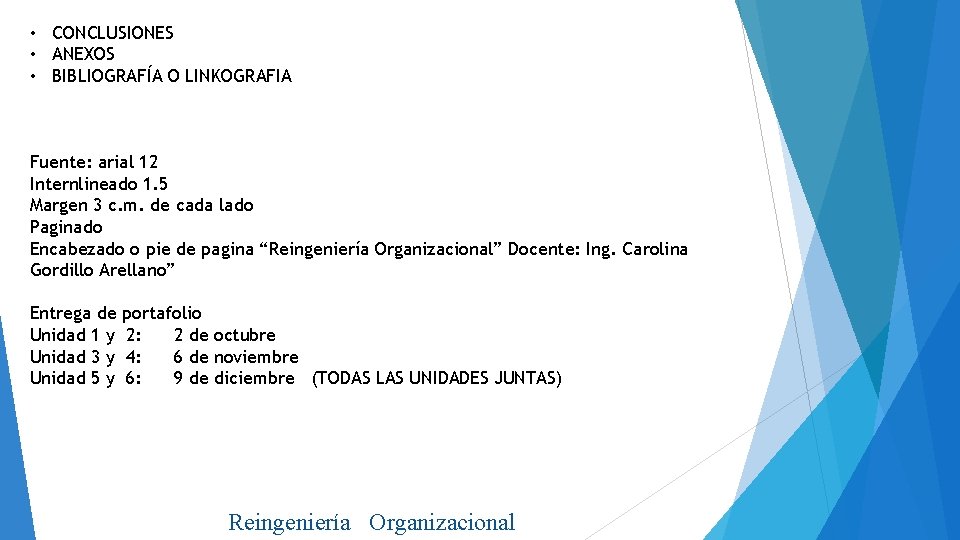 • CONCLUSIONES
• ANEXOS
• BIBLIOGRAFÍA O LINKOGRAFIA

Fuente: arial 12
Internlineado 1.5
Margen 3 c.m. de cada lado
Paginado
Encabezado o pie de pagina "Reingeniería Organizacional" Docente: Ing. Carolina Gordillo Arellano"

Entrega de portafolio
Unidad 1 y 2: 2 de octubre
Unidad 3 y 4: 6 de noviembre
Unidad 5 y 6: 9 de diciembre (TODAS LAS UNIDADES JUNTAS)

Reingeniería Organizacional